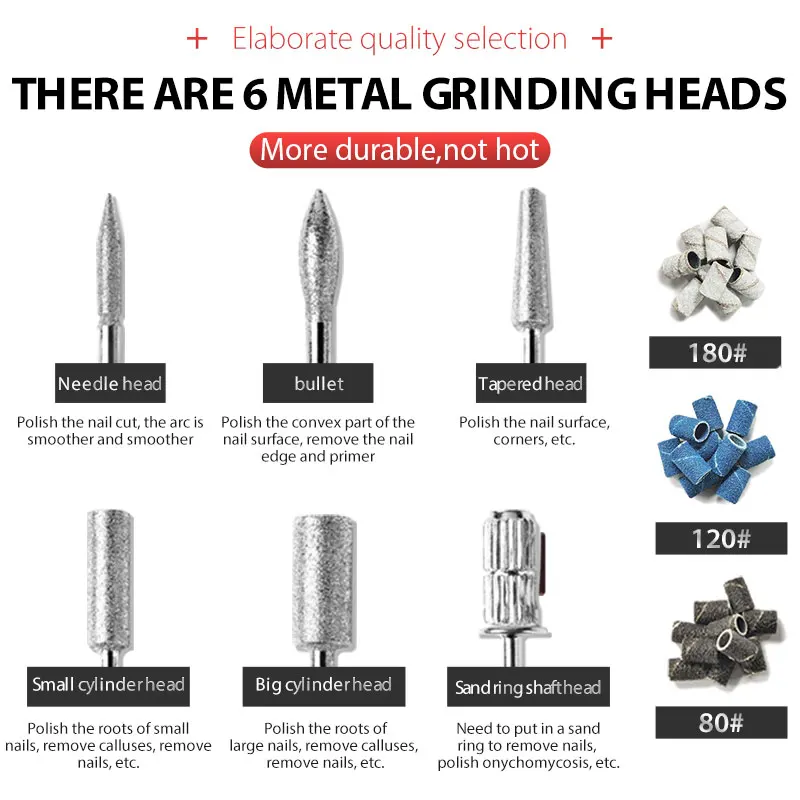 + Elaborate quality selection +

THERE ARE 6 METAL GRINDING HEADS

More durable,not hot

Needle head

Polish the nail cut, the arc is smoother and smoother

bullet

Polish the convex part of the nail surface, remove the nail edge and primer

Tapered head

Polish the nail surface, corners, etc.

180#

120#

Small cylinder head

Polish the roots of small nails, remove calluses, remove nails, etc.

Big cylinder head

Polish the roots of large nails, remove calluses, remove nails, etc.

Sand ring shaft head

Need to put in a sand ring to remove nails, polish onychomycosis, etc.

80#